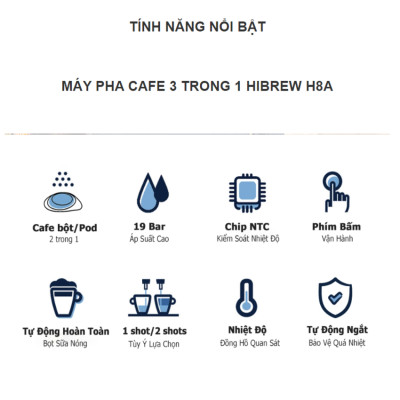 TÍNH NĂNG NỔI BẬT

MÁY PHA CAFE 3 TRONG 1 HIBREW H8A

Cafe bột/Pod
2 trong 1

19 Bar
Áp Suất Cao

Chip NTC
Kiểm Soát Nhiệt Độ

Phím Bấm
Vận Hành

Tự Động Hoàn Toàn
Bọt Sữa Nóng

1 shot/2 shots
Tùy Ý Lựa Chọn

Nhiệt Độ
Đồng Hồ Quan Sát

Tự Động Ngắt
Bảo Vệ Quá Nhiệt